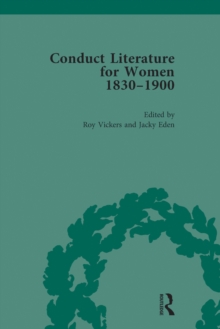 Conduct Literature for Women 1830–1900

Edited by
Roy Vickers and Jacky Eden

ROUTLEDGE